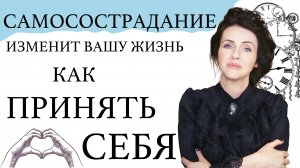 САМОСОСТРАДАНИЕ
ИЗМЕНИТ ВАШУ ЖИЗНЬ
КАК
ПРИНЯТЬ
СЕБЯ